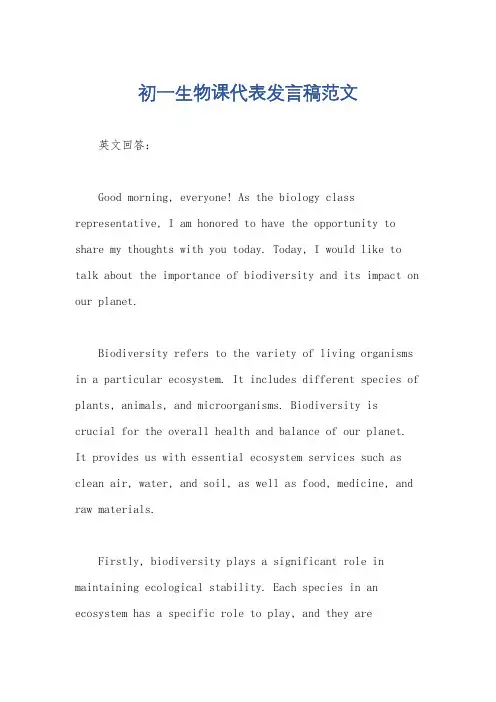 初一生物课代表发言稿范文

英文回答：

Good morning, everyone! As the biology class representative, I am honored to have the opportunity to share my thoughts with you today. Today, I would like to talk about the importance of biodiversity and its impact on our planet.

Biodiversity refers to the variety of living organisms in a particular ecosystem. It includes different species of plants, animals, and microorganisms. Biodiversity is crucial for the overall health and balance of our planet. It provides us with essential ecosystem services such as clean air, water, and soil, as well as food, medicine, and raw materials.

Firstly, biodiversity plays a significant role in maintaining ecological stability. Each species in an ecosystem has a specific role to play, and they are